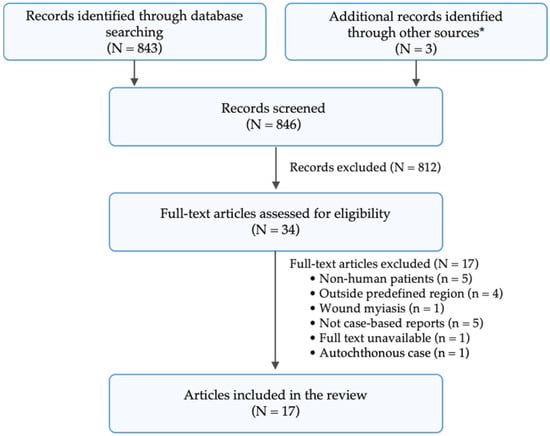 Records identified through database searching
(N = 843)

Additional records identified through other sources*
(N = 3)

Records screened
(N = 846)

Records excluded (N = 812)

Full-text articles assessed for eligibility
(N = 34)

Full-text articles excluded (N = 17)
• Non-human patients (n = 5)
• Outside predefined region (n = 4)
• Wound myiasis (n = 1)
• Not case-based reports (n = 5)
• Full text unavailable (n = 1)
• Autochthonous case (n = 1)

Articles included in the review
(N = 17)